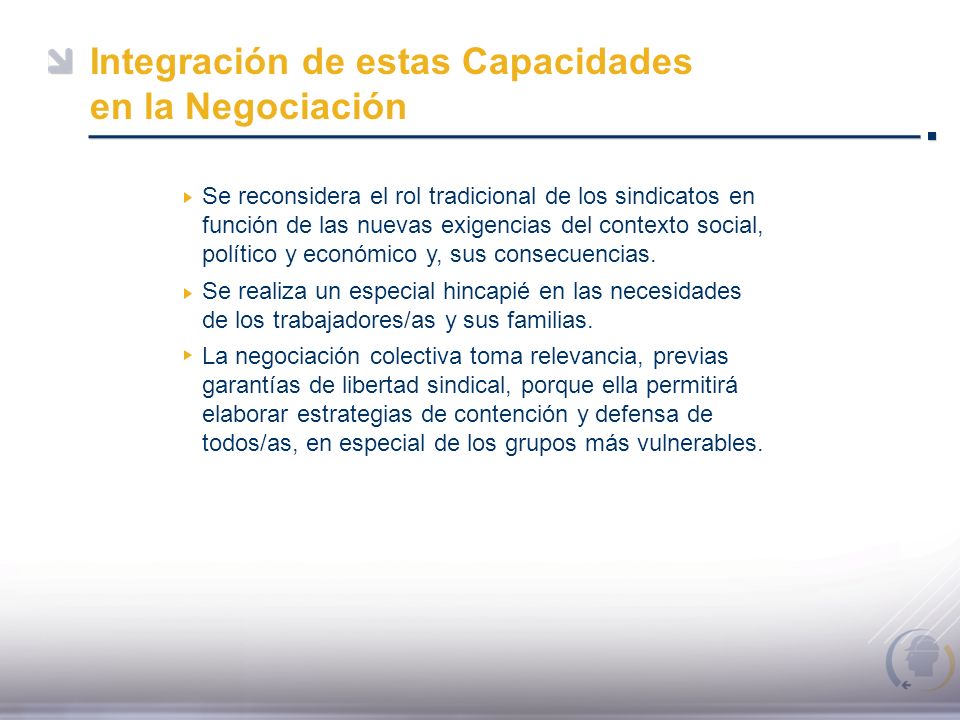 Integración de estas Capacidades en la Negociación

Se reconsidera el rol tradicional de los sindicatos en función de las nuevas exigencias del contexto social, político y económico y, sus consecuencias.

Se realiza un especial hincapié en las necesidades de los trabajadores/as y sus familias.

La negociación colectiva toma relevancia, previas garantías de libertad sindical, porque ella permitirá elaborar estrategias de contención y defensa de todos/as, en especial de los grupos más vulnerables.